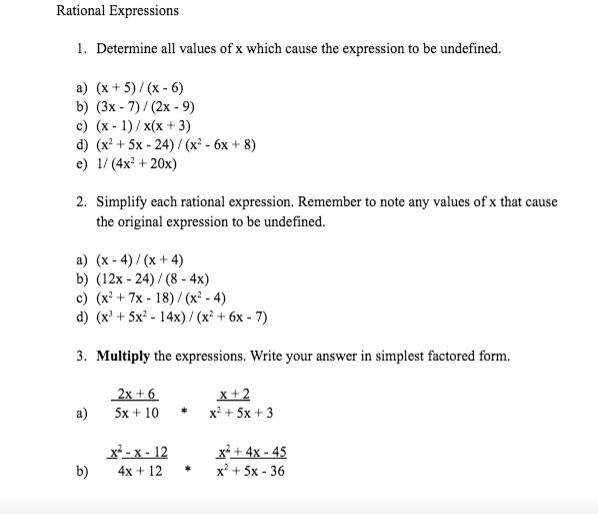 Rational Expressions

1. Determine all values of x which cause the expression to be undefined.

a) $(x + 5) / (x - 6)$
b) $(3x - 7) / (2x - 9)$
c) $(x - 1) / x(x + 3)$
d) $(x^2 + 5x - 24) / (x^2 - 6x + 8)$
e) $1/ (4x^2 + 20x)$

2. Simplify each rational expression. Remember to note any values of x that cause the original expression to be undefined.

a) $(x - 4) / (x + 4)$
b) $(12x - 24) / (8 - 4x)$
c) $(x^2 + 7x - 18) / (x^2 - 4)$
d) $(x^3 + 5x^2 - 14x) / (x^2 + 6x - 7)$

3. **Multiply** the expressions. Write your answer in simplest factored form.

a) $\frac{2x + 6}{5x + 10} * \frac{x + 2}{x^2 + 5x + 3}$

b) $\frac{x^2 - x - 12}{4x + 12} * \frac{x^2 + 4x - 45}{x^2 + 5x - 36}$